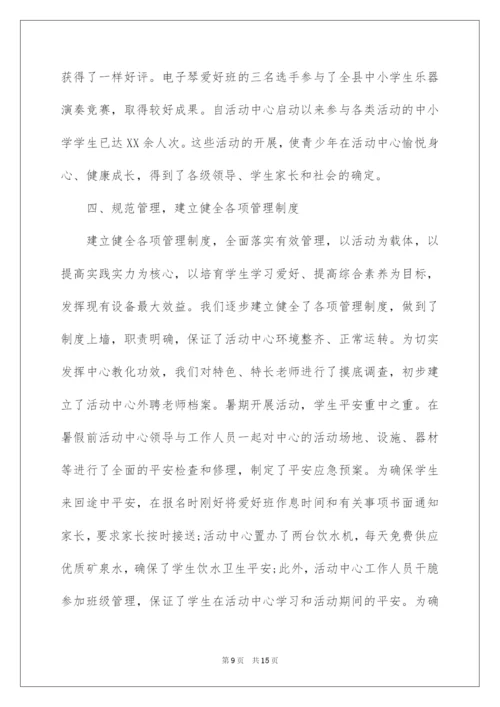 获得了一样好评。电子琴爱好班的三名选手参与了全县中小学生乐器演奏竞赛，取得较好成果。自活动中心启动以来参与各类活动的中小学学生已达XX余人次。这些活动的开展，使青少年在活动中心愉悦身心、健康成长，得到了各级领导、学生家长和社会的确定。

四、规范管理，建立健全各项管理制度

建立健全各项管理制度，全面落实有效管理，以活动为载体，以提高实践实力为核心，以培育学生学习爱好、提高综合素养为目标，发挥现有设备最大效益。我们逐步建立健全了各项管理制度，做到了制度上墙，职责明确，保证了活动中心环境整齐、正常运转。为切实发挥中心教化功效，我们对特色、特长老师进行了摸底调查，初步建立了活动中心外聘老师档案。暑期开展活动，学生平安重中之重。在暑假前活动中心领导与工作人员一起对中心的活动场地、设施、器材等进行了全面的平安检查和修理，制定了平安应急预案。为确保学生来回途中平安，在报名时刚好将爱好班作息时间和有关事项书面通知家长，要求家长按时接送;活动中心置办了两台饮水机，每天免费供应优质矿泉水，确保了学生饮水卫生平安;此外，活动中心工作人员干脆参加班级管理，保证了学生在活动中心学习和活动期间的平安。为确

第9页 共15页